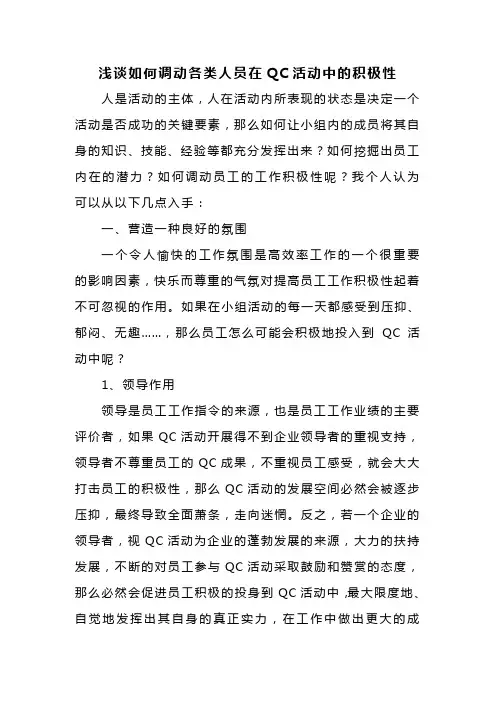 浅谈如何调动各类人员在 QC 活动中的积极性

人是活动的主体，人在活动内所表现的状态是决定一个活动是否成功的关键要素，那么如何让小组内的成员将其自身的知识、技能、经验等都充分发挥出来？如何挖掘出员工内在的潜力？如何调动员工的工作积极性呢？我个人认为可以从以下几点入手：

一、营造一种良好的氛围

一个令人愉快的工作氛围是高效率工作的一个很重要的影响因素，快乐而尊重的气氛对提高员工工作积极性起着不可忽视的作用。如果在小组活动的每一天都感受到压抑、郁闷、无趣……，那么员工怎么可能会积极地投入到 QC 活动中呢？

1、领导作用

领导是员工工作指令的来源，也是员工工作业绩的主要评价者，如果 QC 活动开展得不到企业领导者的重视支持，领导者不尊重员工的 QC 成果，不重视员工感受，就会大大打击员工的积极性，那么 QC 活动的发展空间必然会被逐步压抑，最终导致全面萧条，走向迷惘。反之，若一个企业的领导者，视 QC 活动为企业的蓬勃发展的来源，大力的扶持发展，不断的对员工参与 QC 活动采取鼓励和赞赏的态度，那么必然会促进员工积极的投身到 QC 活动中 ,最大限度地、自觉地发挥出其自身的真正实力，在工作中做出更大的成